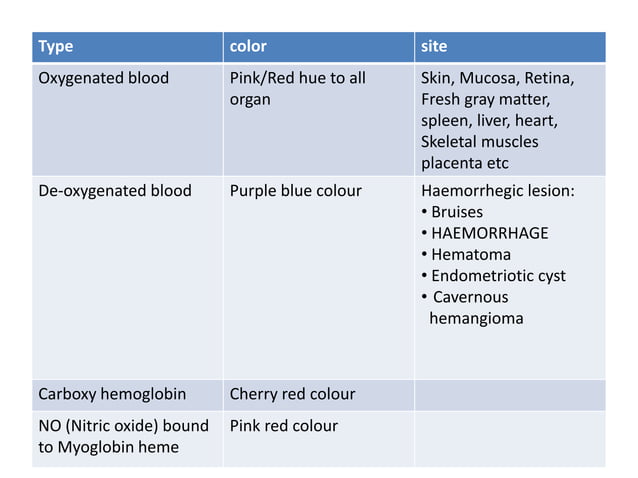 | Type | color | site |
|---|---|---|
| Oxygenated blood | Pink/Red hue to all organ | Skin, Mucosa, Retina, Fresh gray matter, spleen, liver, heart, Skeletal muscles placenta etc |
| De-oxygenated blood | Purple blue colour | Haemorrhegic lesion: • Bruises • HAEMORRHAGE • Hematoma • Endometriotic cyst • Cavernous hemangioma |
| Carboxy hemoglobin | Cherry red colour | |
| NO (Nitric oxide) bound to Myoglobin heme | Pink red colour | |